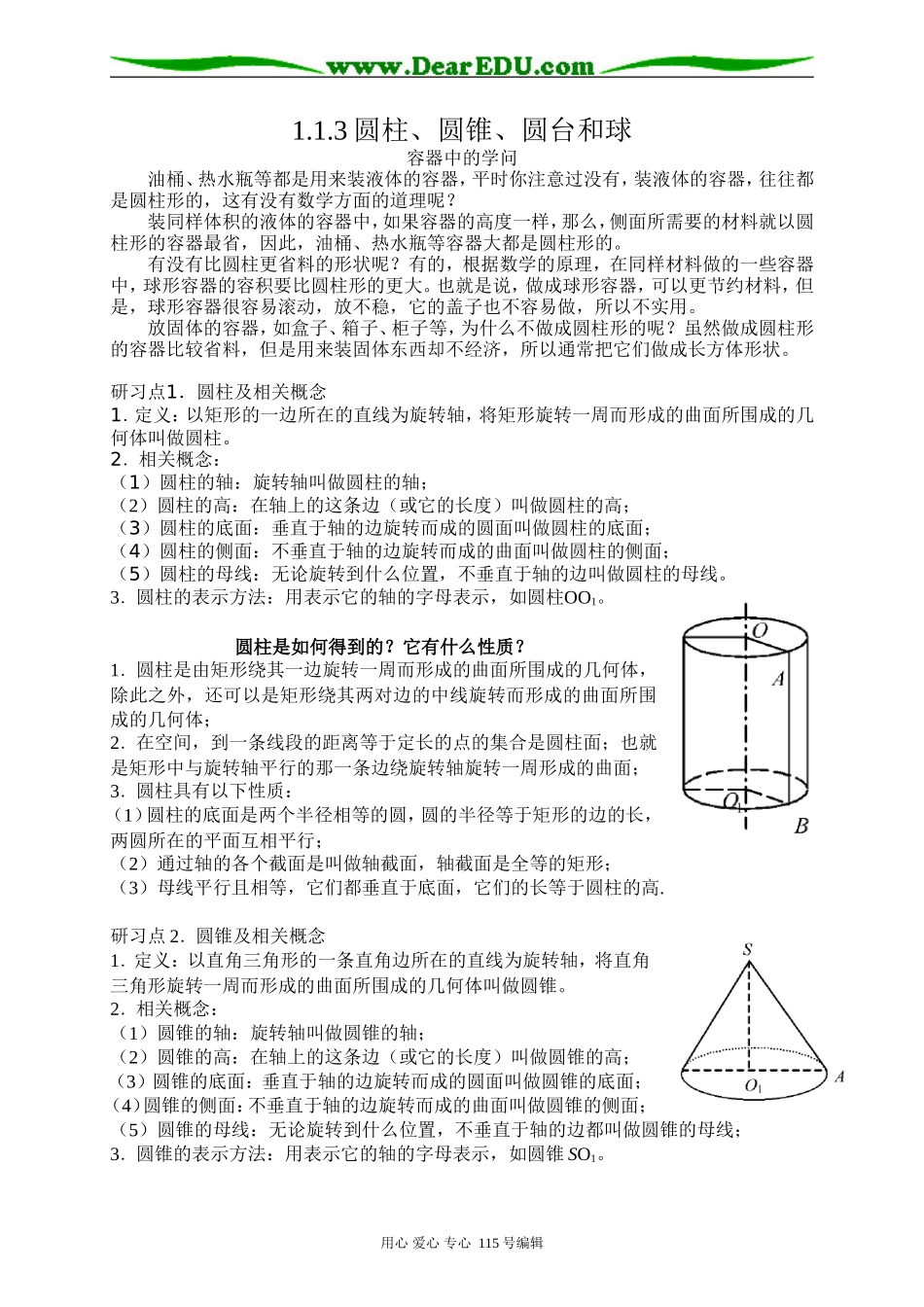 www.DearEDU.com

1.1.3圆柱、圆锥、圆台和球

容器中的学问

油桶、热水瓶等都是用来装液体的容器，平时你注意过没有，装液体的容器，往往都是圆柱形的，这有没有数学方面的道理呢？

装同样体积的液体的容器中，如果容器的高度一样，那么，侧面所需要的材料就以圆柱形的容器最省，因此，油桶、热水瓶等容器大都是圆柱形的。

有没有比圆柱更省料的形状呢？有的，根据数学的原理，在同样材料做的一些容器中，球形容器的容积要比圆柱形的更大。也就是说，做成球形容器，可以更节约材料，但是，球形容器很容易滚动，放不稳，它的盖子也不容易做，所以不实用。

放固体的容器，如盒子、箱子、柜子等，为什么不做成圆柱形的呢？虽然做成圆柱形的容器比较省料，但是用来装固体东西却不经济，所以通常把它们做成长方体形状。

研习点1．圆柱及相关概念

1．定义：以矩形的一边所在的直线为旋转轴，将矩形旋转一周而形成的曲面所围成的几何体叫做圆柱。

2．相关概念：

（1）圆柱的轴：旋转轴叫做圆柱的轴；

（2）圆柱的高：在轴上的这条边（或它的长度）叫做圆柱的高；

（3）圆柱的底面：垂直于轴的边旋转而成的圆面叫做圆柱的底面；

（4）圆柱的侧面：不垂直于轴的边旋转而成的曲面叫做圆柱的侧面；

（5）圆柱的母线：无论旋转到什么位置，不垂直于轴的边叫做圆柱的母线。

3．圆柱的表示方法：用表示它的轴的字母表示，如圆柱$OO_1$。

圆柱是如何得到的？它有什么性质？

1．圆柱是由矩形绕其一边旋转一周而形成的曲面所围成的几何体，除此之外，还可以是矩形绕其两对边的中线旋转而形成的曲面所围成的几何体；

2．在空间，到一条线段的距离等于定长的点的集合是圆柱面；也就是矩形中与旋转轴平行的那一条边绕旋转轴旋转一周形成的曲面；

3．圆柱具有以下性质：

（1）圆柱的底面是两个半径相等的圆，圆的半径等于矩形的边的长，两圆所在的平面互相平行；

（2）通过轴的各个截面是叫做轴截面，轴截面是全等的矩形；

（3）母线平行且相等，它们都垂直于底面，它们的长等于圆柱的高.

O
A
$O_1$
B

研习点2．圆锥及相关概念

1．定义：以直角三角形的一条直角边所在的直线为旋转轴，将直角三角形旋转一周而形成的曲面所围成的几何体叫做圆锥。

2．相关概念：

（1）圆锥的轴：旋转轴叫做圆锥的轴；

（2）圆锥的高：在轴上的这条边（或它的长度）叫做圆锥的高；

（3）圆锥的底面：垂直于轴的边旋转而成的圆面叫做圆锥的底面；

（4）圆锥的侧面：不垂直于轴的边旋转而成的曲面叫做圆锥的侧面；

（5）圆锥的母线：无论旋转到什么位置，不垂直于轴的边都叫做圆锥的母线；

3．圆锥的表示方法：用表示它的轴的字母表示，如圆锥$SO_1$。

S
$O_1$
A

用心 爱心 专心 115号编辑